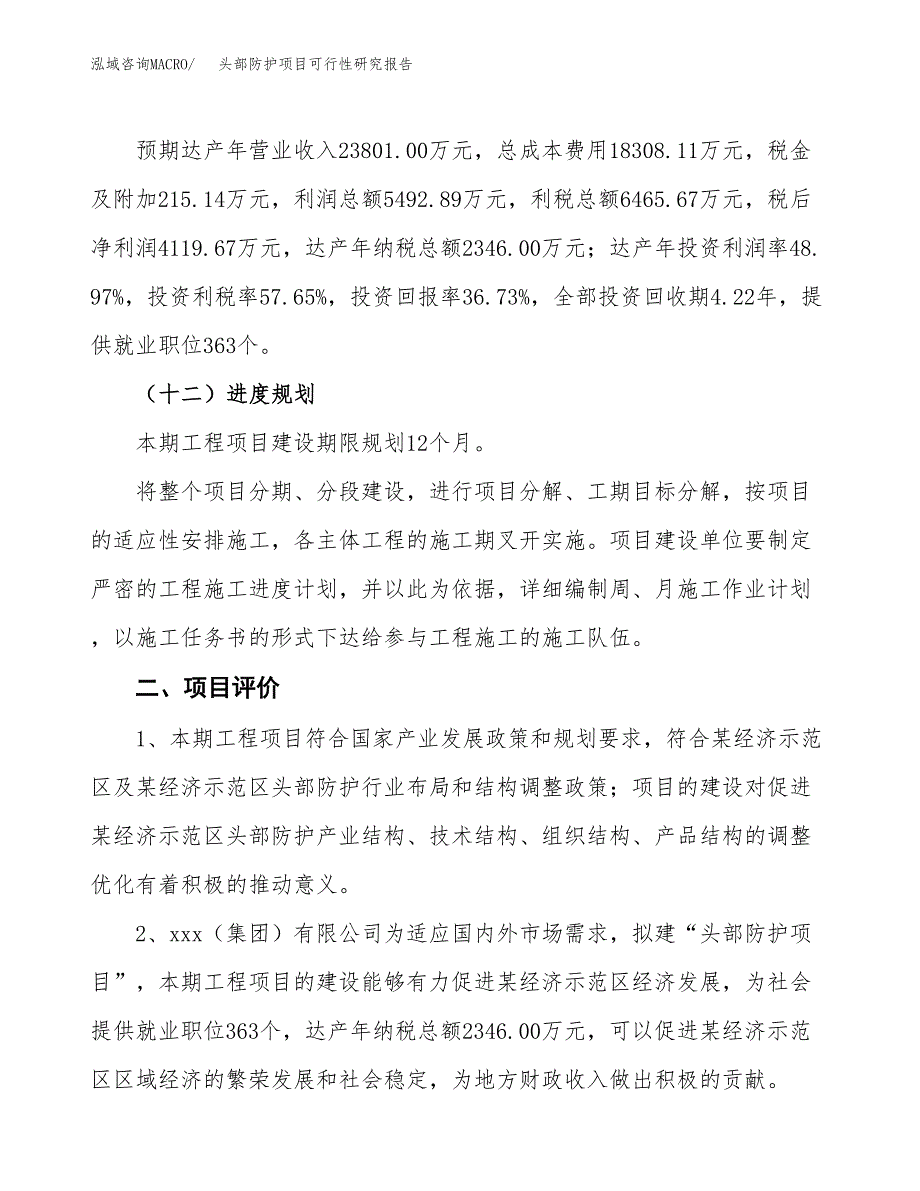 泓域咨询MACRO/　头部防护项目可行性研究报告

预期达产年营业收入23801.00万元，总成本费用18308.11万元，税金及附加215.14万元，利润总额5492.89万元，利税总额6465.67万元，税后净利润4119.67万元，达产年纳税总额2346.00万元；达产年投资利润率48.97%，投资利税率57.65%，投资回报率36.73%，全部投资回收期4.22年，提供就业职位363个。

（十二）进度规划

本期工程项目建设期限规划12个月。

将整个项目分期、分段建设，进行项目分解、工期目标分解，按项目的适应性安排施工，各主体工程的施工期叉开实施。项目建设单位要制定严密的工程施工进度计划，并以此为依据，详细编制周、月施工作业计划，以施工任务书的形式下达给参与工程施工的施工队伍。

二、项目评价

1、本期工程项目符合国家产业发展政策和规划要求，符合某经济示范区及某经济示范区头部防护行业布局和结构调整政策；项目的建设对促进某经济示范区头部防护产业结构、技术结构、组织结构、产品结构的调整优化有着积极的推动意义。

2、xxx（集团）有限公司为适应国内外市场需求，拟建“头部防护项目”，本期工程项目的建设能够有力促进某经济示范区经济发展，为社会提供就业职位363个，达产年纳税总额2346.00万元，可以促进某经济示范区区域经济的繁荣发展和社会稳定，为地方财政收入做出积极的贡献。